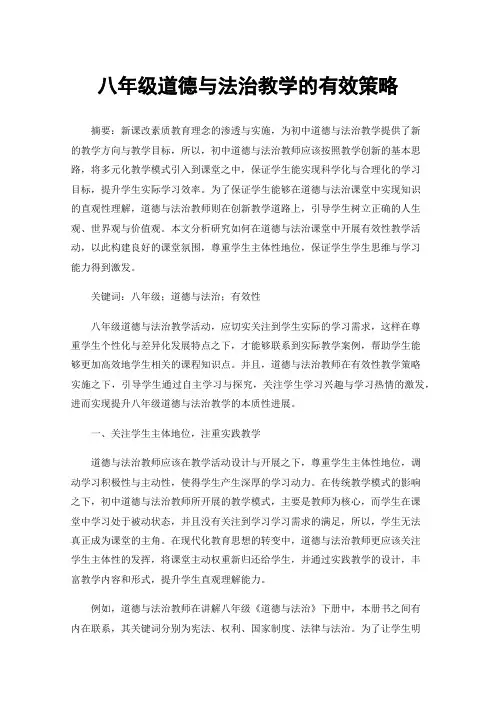 八年级道德与法治教学的有效策略

摘要：新课改素质教育理念的渗透与实施，为初中道德与法治教学提供了新的教学方向与教学目标，所以，初中道德与法治教师应该按照教学创新的基本思路，将多元化教学模式引入到课堂之中，保证学生能实现科学化与合理化的学习目标，提升学生实际学习效率。为了保证学生能够在道德与法治课堂中实现知识的直观性理解，道德与法治教师则在创新教学道路上，引导学生树立正确的人生观、世界观与价值观。本文分析研究如何在道德与法治课堂中开展有效性教学活动，以此构建良好的课堂氛围，尊重学生主体性地位，保证学生学生思维与学习能力得到激发。

关键词：八年级；道德与法治；有效性

八年级道德与法治教学活动，应切实关注到学生实际的学习需求，这样在尊重学生个性化与差异化发展特点之下，才能够联系到实际教学案例，帮助学生能够更加高效地学生相关的课程知识点。并且，道德与法治教师在有效性教学策略实施之下，引导学生通过自主学习与探究，关注学生学习兴趣与学习热情的激发，进而实现提升八年级道德与法治教学的本质性进展。

一、关注学生主体地位，注重实践教学

道德与法治教师应该在教学活动设计与开展之下，尊重学生主体性地位，调动学习积极性与主动性，使得学生产生深厚的学习动力。在传统教学模式的影响之下，初中道德与法治教师所开展的教学模式，主要是教师为核心，而学生在课堂中学习处于被动状态，并且没有关注到学习学习需求的满足，所以，学生无法真正成为课堂的主角。在现代化教育思想的转变中，道德与法治教师更应该关注学生主体性的发挥，将课堂主动权重新归还给学生，并通过实践教学的设计，丰富教学内容和形式，提升学生直观理解能力。

例如，道德与法治教师在讲解八年级《道德与法治》下册中，本册书之间有内在联系，其关键词分别为宪法、权利、国家制度、法律与法治。为了让学生明